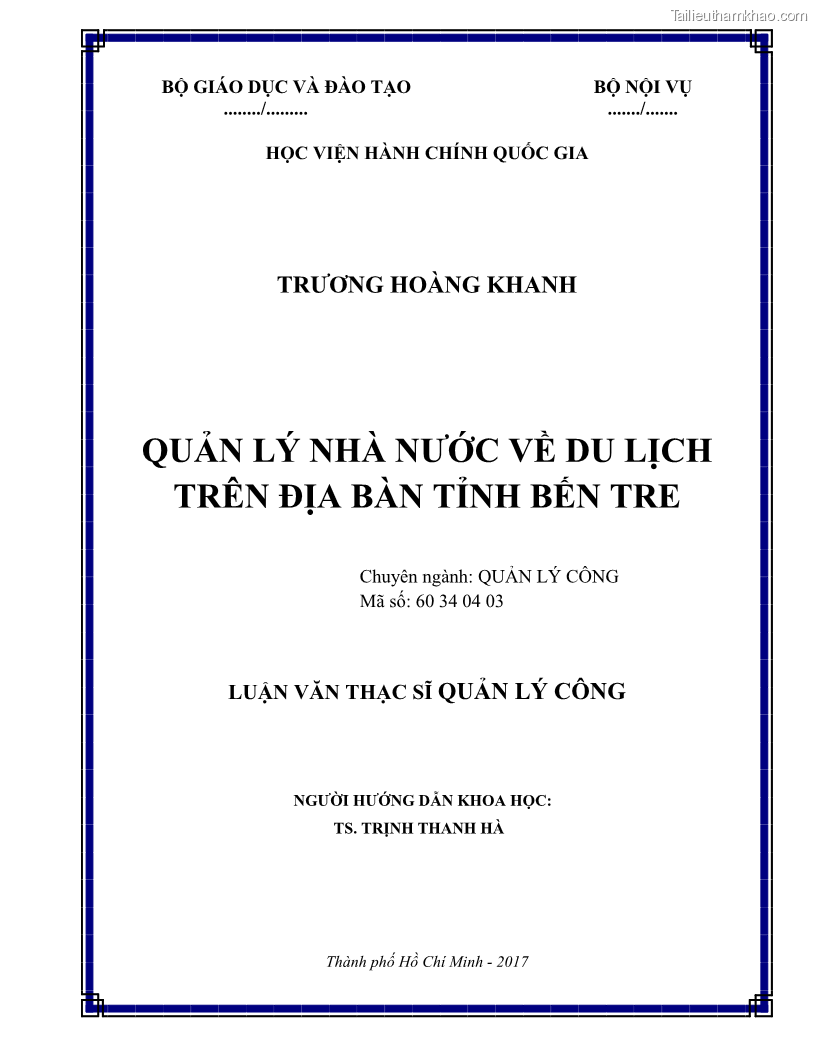 Tailieuthamkhao.com

BỘ GIÁO DỤC VÀ ĐÀO TẠO
......../.........

BỘ NỘI VỤ
......./.......

HỌC VIỆN HÀNH CHÍNH QUỐC GIA

TRƯƠNG HOÀNG KHANH

QUẢN LÝ NHÀ NƯỚC VỀ DU LỊCH TRÊN ĐỊA BÀN TỈNH BẾN TRE

Chuyên ngành: QUẢN LÝ CÔNG
Mã số: 60 34 04 03

LUẬN VĂN THẠC SĨ QUẢN LÝ CÔNG

NGƯỜI HƯỚNG DẪN KHOA HỌC:
TS. TRỊNH THANH HÀ

Thành phố Hồ Chí Minh - 2017